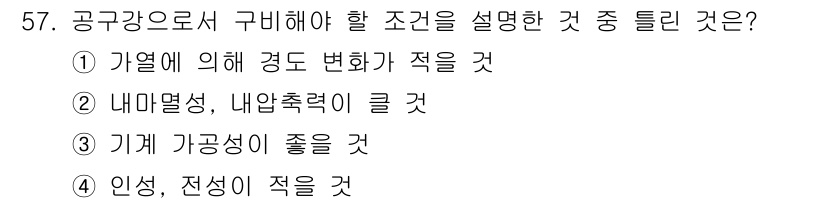 57. 공구강으로서 구비해야 할 조건을 설명한 것 중 틀린 것은?

① 가열에 의해 경도 변화가 적을 것

② 내마멸성, 내압축력이 클 것

③ 기계 가공성이 좋을 것

④ 인성, 전성이 적을 것